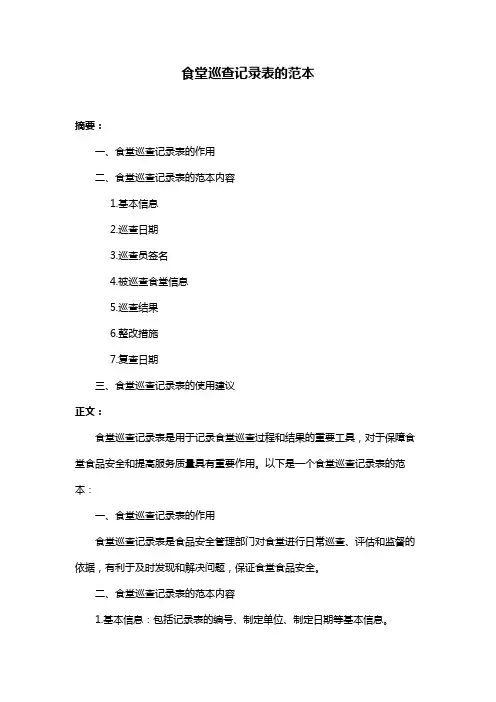 食堂巡查记录表的范本

摘要：

一、食堂巡查记录表的作用

二、食堂巡查记录表的范本内容

1.基本信息

2.巡查日期

3.巡查员签名

4.被巡查食堂信息

5.巡查结果

6.整改措施

7.复查日期

三、食堂巡查记录表的使用建议

正文：

食堂巡查记录表是用于记录食堂巡查过程和结果的重要工具，对于保障食堂食品安全和提高服务质量具有重要作用。以下是一个食堂巡查记录表的范本：

一、食堂巡查记录表的作用

食堂巡查记录表是食品安全管理部门对食堂进行日常巡查、评估和监督的依据，有利于及时发现和解决问题，保证食堂食品安全。

二、食堂巡查记录表的范本内容

1.基本信息：包括记录表的编号、制定单位、制定日期等基本信息。